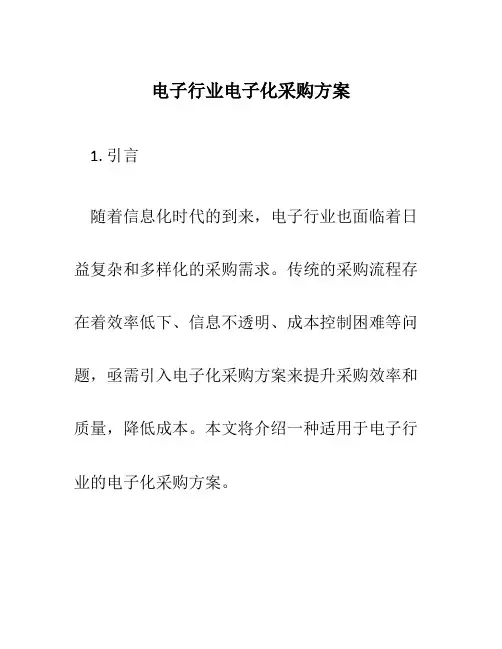 电子行业电子化采购方案

1. 引言

随着信息化时代的到来，电子行业也面临着日益复杂和多样化的采购需求。传统的采购流程存在着效率低下、信息不透明、成本控制困难等问题，亟需引入电子化采购方案来提升采购效率和质量，降低成本。本文将介绍一种适用于电子行业的电子化采购方案。